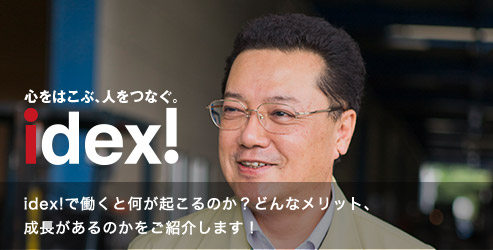 心をはこぶ、人をつなぐ。

idex!

idex!で働くと何が起こるのか？どんなメリット、成長があるのかをご紹介します！